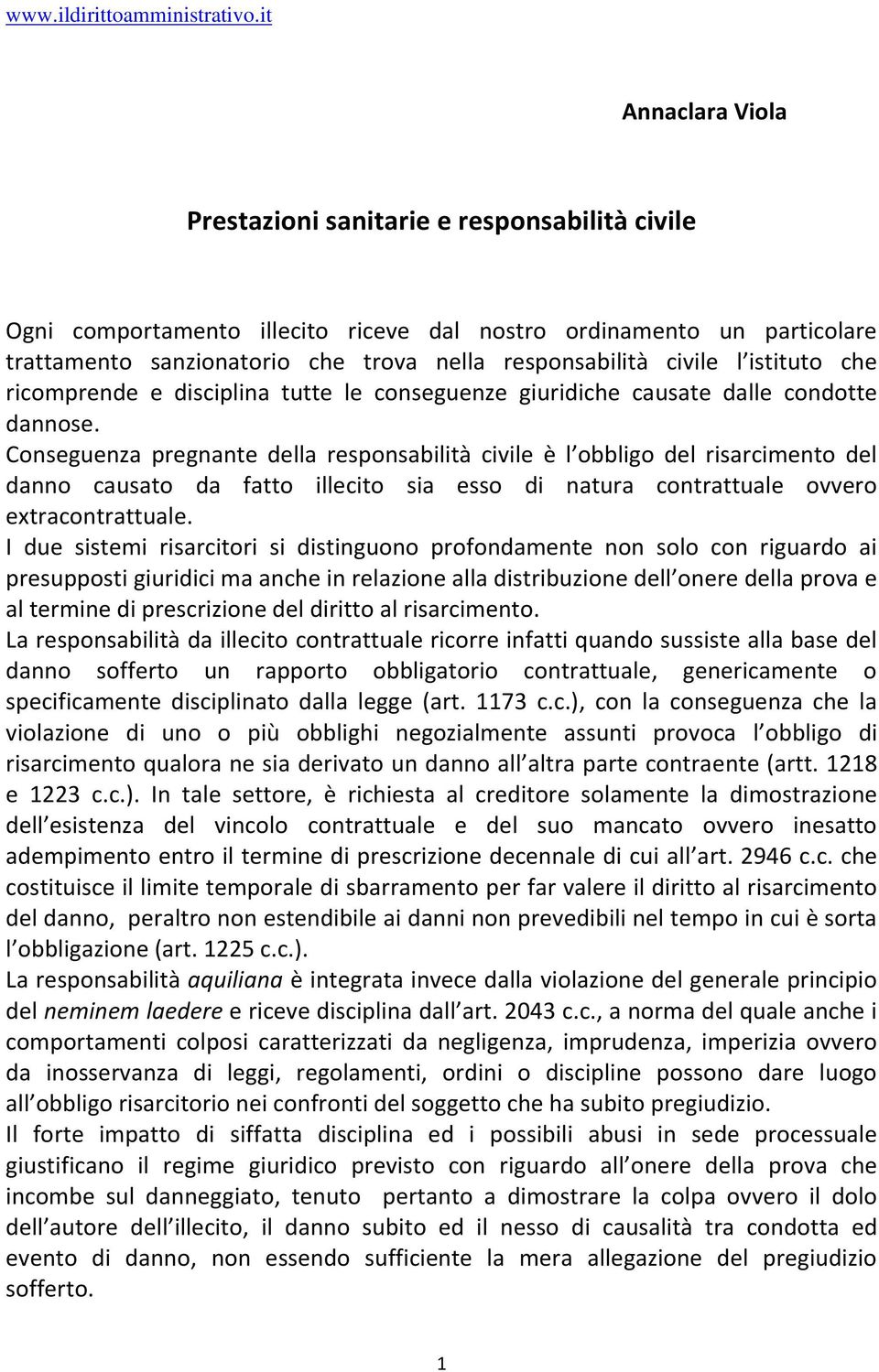 www.ildirittoamministrativo.it

Annaclara Viola

Prestazioni sanitarie e responsabilità civile

Ogni comportamento illecito riceve dal nostro ordinamento un particolare trattamento sanzionatorio che trova nella responsabilità civile l istituto che ricomprende e disciplina tutte le conseguenze giuridiche causate dalle condotte dannose.
Conseguenza pregnante della responsabilità civile è l obbligo del risarcimento del danno causato da fatto illecito sia esso di natura contrattuale ovvero extracontrattuale.
I due sistemi risarcitori si distinguono profondamente non solo con riguardo ai presupposti giuridici ma anche in relazione alla distribuzione dell onere della prova e al termine di prescrizione del diritto al risarcimento.
La responsabilità da illecito contrattuale ricorre infatti quando sussiste alla base del danno sofferto un rapporto obbligatorio contrattuale, genericamente o specificamente disciplinato dalla legge (art. 1173 c.c.), con la conseguenza che la violazione di uno o più obblighi negozialmente assunti provoca l obbligo di risarcimento qualora ne sia derivato un danno all altra parte contraente (artt. 1218 e 1223 c.c.). In tale settore, è richiesta al creditore solamente la dimostrazione dell esistenza del vincolo contrattuale e del suo mancato ovvero inesatto adempimento entro il termine di prescrizione decennale di cui all art. 2946 c.c. che costituisce il limite temporale di sbarramento per far valere il diritto al risarcimento del danno, peraltro non estendibile ai danni non prevedibili nel tempo in cui è sorta l obbligazione (art. 1225 c.c.).
La responsabilità aquiliana è integrata invece dalla violazione del generale principio del neminem laedere e riceve disciplina dall art. 2043 c.c., a norma del quale anche i comportamenti colposi caratterizzati da negligenza, imprudenza, imperizia ovvero da inosservanza di leggi, regolamenti, ordini o discipline possono dare luogo all obbligo risarcitorio nei confronti del soggetto che ha subito pregiudizio.
Il forte impatto di siffatta disciplina ed i possibili abusi in sede processuale giustificano il regime giuridico previsto con riguardo all onere della prova che incombe sul danneggiato, tenuto pertanto a dimostrare la colpa ovvero il dolo dell autore dell illecito, il danno subito ed il nesso di causalità tra condotta ed evento di danno, non essendo sufficiente la mera allegazione del pregiudizio sofferto.

1